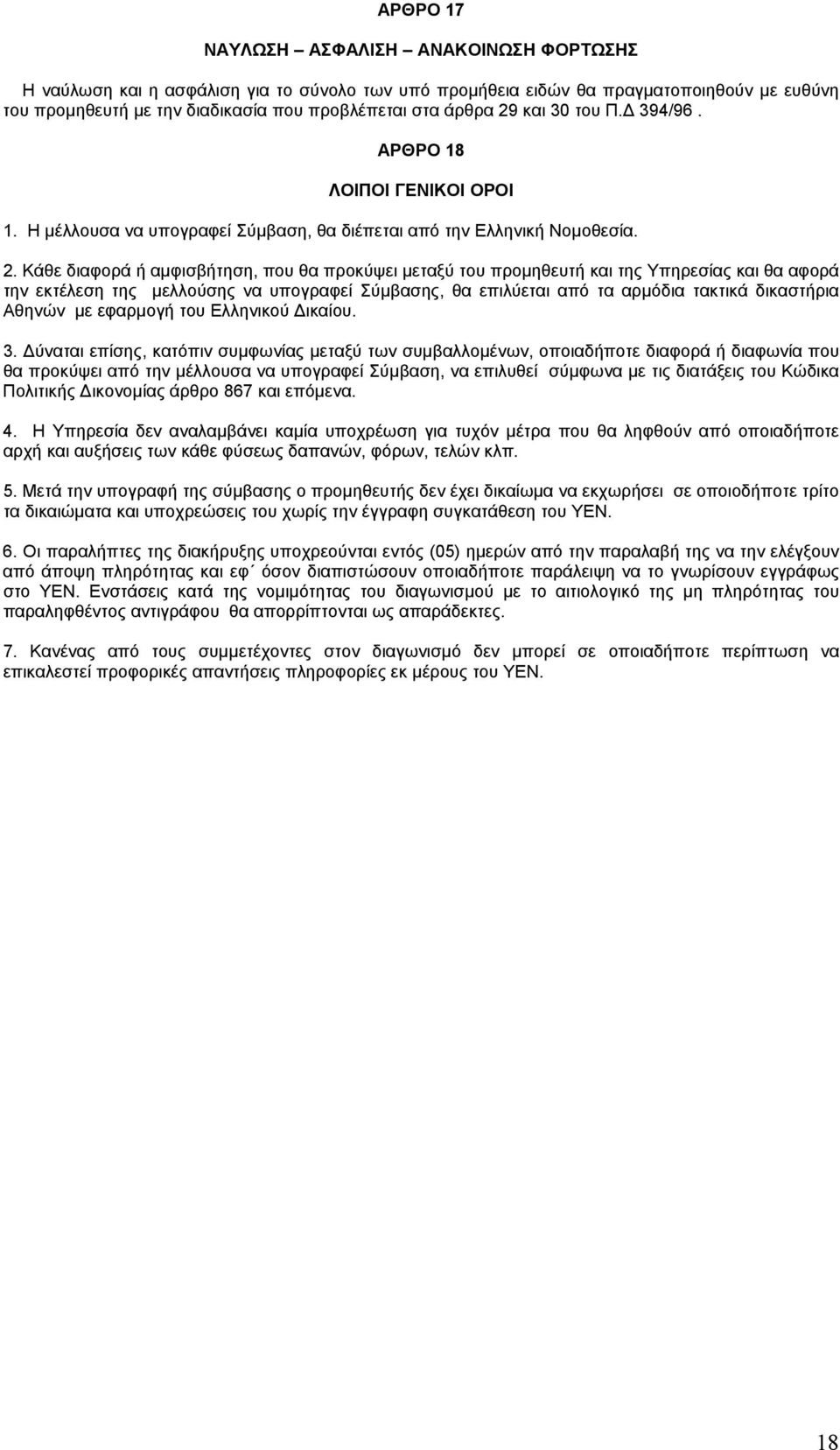 ΑΡΘΡΟ 17

ΝΑΥΛΩΣΗ – ΑΣΦΑΛΙΣΗ – ΑΝΑΚΟΙΝΩΣΗ ΦΟΡΤΩΣΗΣ

Η ναύλωση και η ασφάλιση για το σύνολο των υπό προμήθεια ειδών θα πραγματοποιηθούν με ευθύνη του προμηθευτή με την διαδικασία που προβλέπεται στα άρθρα 29 και 30 του Π.Δ 394/96 .

ΑΡΘΡΟ 18

ΛΟΙΠΟΙ ΓΕΝΙΚΟΙ ΟΡΟΙ

1. Η μέλλουσα να υπογραφεί Σύμβαση, θα διέπεται από την Ελληνική Νομοθεσία.

2. Κάθε διαφορά ή αμφισβήτηση, που θα προκύψει μεταξύ του προμηθευτή και της Υπηρεσίας και θα αφορά την εκτέλεση της μελλούσης να υπογραφεί Σύμβασης, θα επιλύεται από τα αρμόδια τακτικά δικαστήρια Αθηνών με εφαρμογή του Ελληνικού Δικαίου.

3. Δύναται επίσης, κατόπιν συμφωνίας μεταξύ των συμβαλλομένων, οποιαδήποτε διαφορά ή διαφωνία που θα προκύψει από την μέλλουσα να υπογραφεί Σύμβαση, να επιλυθεί σύμφωνα με τις διατάξεις του Κώδικα Πολιτικής Δικονομίας άρθρο 867 και επόμενα.

4. Η Υπηρεσία δεν αναλαμβάνει καμία υποχρέωση για τυχόν μέτρα που θα ληφθούν από οποιαδήποτε αρχή και αυξήσεις των κάθε φύσεως δαπανών, φόρων, τελών κλπ.

5. Μετά την υπογραφή της σύμβασης ο προμηθευτής δεν έχει δικαίωμα να εκχωρήσει σε οποιοδήποτε τρίτο τα δικαιώματα και υποχρεώσεις του χωρίς την έγγραφη συγκατάθεση του ΥΕΝ.

6. Οι παραλήπτες της διακήρυξης υποχρεούνται εντός (05) ημερών από την παραλαβή της να την ελέγξουν από άποψη πληρότητας και εφ΄ όσον διαπιστώσουν οποιαδήποτε παράλειψη να το γνωρίσουν εγγράφως στο ΥΕΝ. Ενστάσεις κατά της νομιμότητας του διαγωνισμού με το αιτιολογικό της μη πληρότητας του παραληφθέντος αντιγράφου θα απορρίπτονται ως απαράδεκτες.

7. Κανένας από τους συμμετέχοντες στον διαγωνισμό δεν μπορεί σε οποιαδήποτε περίπτωση να επικαλεστεί προφορικές απαντήσεις πληροφορίες εκ μέρους του ΥΕΝ.

18